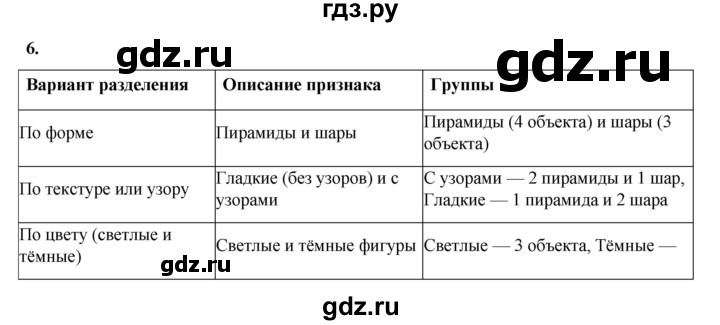 гдз.ру

6.

gdz.ru

gdz.ru

| Вариант разделения | Описание признака | Группы |
|---|---|---|
| По форме | Пирамиды и шары | Пирамиды (4 объекта) и шары (3 объекта) |
| По текстуре или узору | Гладкие (без узоров) и с узорами | С узорами — 2 пирамиды и 1 шар, Гладкие — 1 пирамида и 2 шара |
| По цвету (светлые и тёмные) | Светлые и тёмные фигуры | Светлые — 3 объекта, Тёмные — |

gdz.ru

gdz.ru